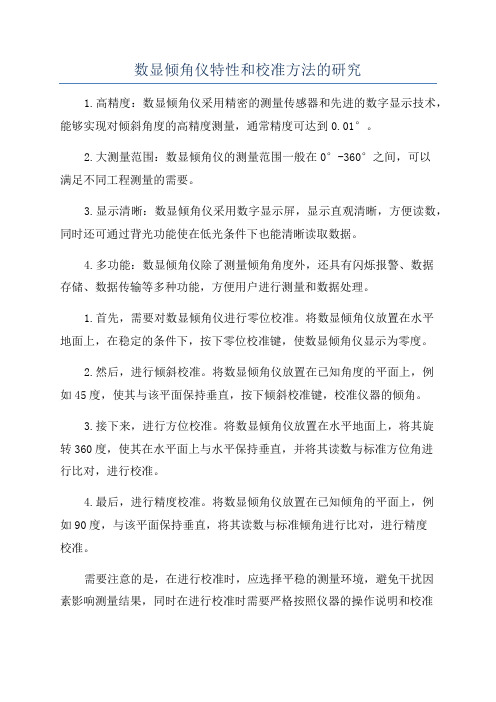 数显倾角仪特性和校准方法的研究

1.高精度：数显倾角仪采用精密的测量传感器和先进的数字显示技术，能够实现对倾斜角度的高精度测量，通常精度可达到0.01°。

2.大测量范围：数显倾角仪的测量范围一般在0°-360°之间，可以满足不同工程测量的需要。

3.显示清晰：数显倾角仪采用数字显示屏，显示直观清晰，方便读数，同时还可通过背光功能使在低光条件下也能清晰读取数据。

4.多功能：数显倾角仪除了测量倾角角度外，还具有闪烁报警、数据存储、数据传输等多种功能，方便用户进行测量和数据处理。

1.首先，需要对数显倾角仪进行零位校准。将数显倾角仪放置在水平地面上，在稳定的条件下，按下零位校准键，使数显倾角仪显示为零度。

2.然后，进行倾斜校准。将数显倾角仪放置在已知角度的平面上，例如45度，使其与该平面保持垂直，按下倾斜校准键，校准仪器的倾角。

3.接下来，进行方位校准。将数显倾角仪放置在水平地面上，将其旋转360度，使其在水平面上与水平保持垂直，并将其读数与标准方位角进行比对，进行校准。

4.最后，进行精度校准。将数显倾角仪放置在已知倾角的平面上，例如90度，与该平面保持垂直，将其读数与标准倾角进行比对，进行精度校准。

需要注意的是，在进行校准时，应选择平稳的测量环境，避免干扰因素影响测量结果，同时在进行校准时需要严格按照仪器的操作说明和校准